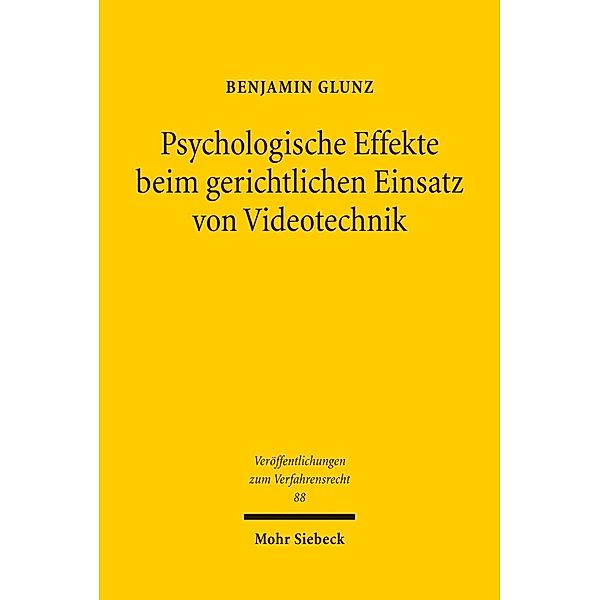 BENJAMIN GLUNZ

Psychologische Effekte beim gerichtlichen Einsatz von Videotechnik

Veröffentlichungen zum Verfahrensrecht
88

Mohr Siebeck